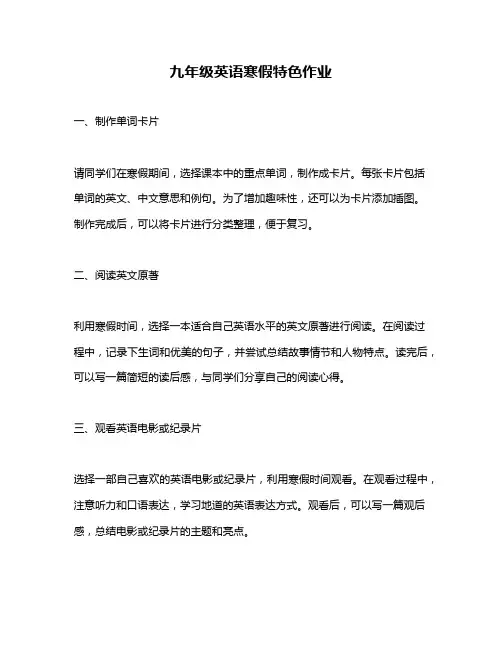 九年级英语寒假特色作业

一、制作单词卡片

请同学们在寒假期间，选择课本中的重点单词，制作成卡片。每张卡片包括单词的英文、中文意思和例句。为了增加趣味性，还可以为卡片添加插图。制作完成后，可以将卡片进行分类整理，便于复习。

二、阅读英文原著

利用寒假时间，选择一本适合自己英语水平的英文原著进行阅读。在阅读过程中，记录下生词和优美的句子，并尝试总结故事情节和人物特点。读完后，可以写一篇简短的读后感，与同学们分享自己的阅读心得。

三、观看英语电影或纪录片

选择一部自己喜欢的英语电影或纪录片，利用寒假时间观看。在观看过程中，注意听力和口语表达，学习地道的英语表达方式。观看后，可以写一篇观后感，总结电影或纪录片的主题和亮点。